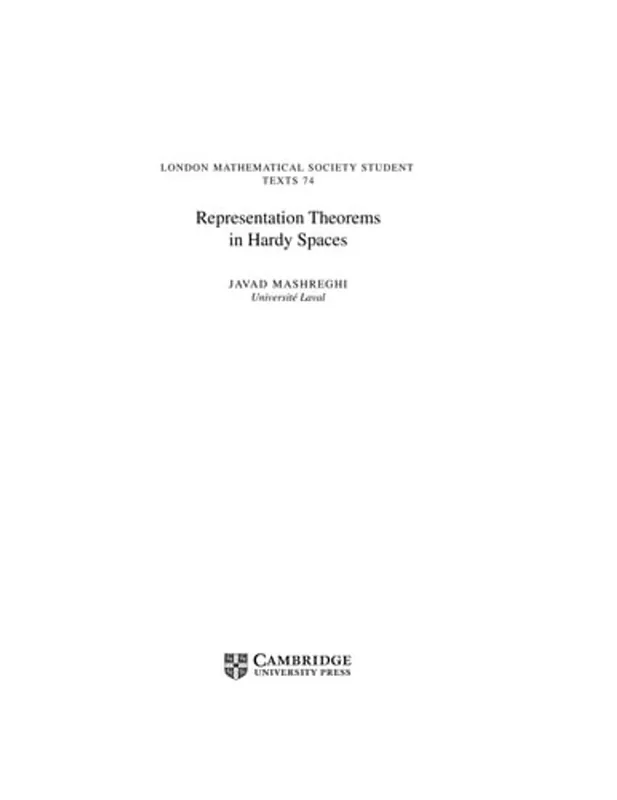 LONDON MATHEMATICAL SOCIETY STUDENT TEXTS 74

Representation Theorems in Hardy Spaces

JAVAD MASHREGHI
Université Laval

CAMBRIDGE
UNIVERSITY PRESS